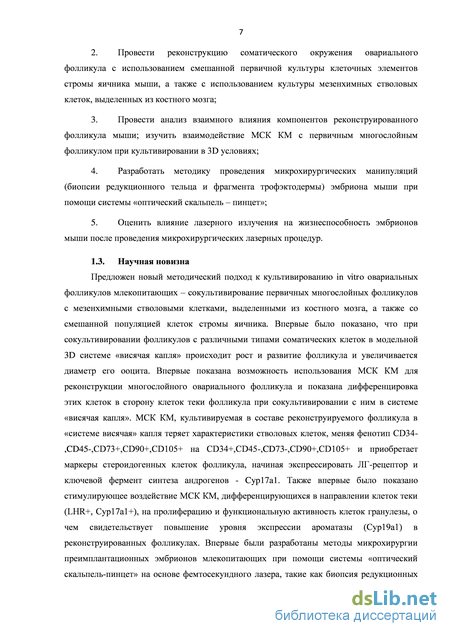 7

2. Провести реконструкцию соматического окружения овариального фолликула с использованием смешанной первичной культуры клеточных элементов стромы яичника мыши, а также с использованием культуры мезенхимных стволовых клеток, выделенных из костного мозга;

3. Провести анализ взаимного влияния компонентов реконструированного фолликула мыши; изучить взаимодействие МСК КМ с первичным многослойным фолликулом при культивировании в 3D условиях;

4. Разработать методику проведения микрохирургических манипуляций (биопсии редукционного тельца и фрагмента трофэктодермы) эмбриона мыши при помощи системы «оптический скальпель – пинцет»;

5. Оценить влияние лазерного излучения на жизнеспособность эмбрионов мыши после проведения микрохирургических лазерных процедур.

1.3. Научная новизна

Предложен новый методический подход к культивированию in vitro овариальных фолликулов млекопитающих – сокультивирование первичных многослойных фолликулов с мезенхимными стволовыми клетками, выделенными из костного мозга, а также со смешанной популяцией клеток стромы яичника. Впервые было показано, что при сокультивировании фолликулов с различными типами соматических клеток в модельной 3D системе «висячая капля» происходит рост и развитие фолликула и увеличивается диаметр его ооцита. Впервые показана возможность использования МСК КМ для реконструкции многослойного овариального фолликула и показана дифференцировка этих клеток в сторону клеток теки фолликула при сокультивировании с ним в системе «висячая капля». МСК КМ, культивируемая в составе реконструируемого фолликула в «системе висячая» капля теряет характеристики стволовых клеток, меняя фенотип CD34-,CD45-,CD73+,CD90+,CD105+ на CD34+,CD45-,CD73-,CD90+,CD105+ и приобретает маркеры стероидогенных клеток фолликула, начиная экспрессировать ЛГ-рецептор и ключевой фермент синтеза андрогенов - Cyp17a1. Также впервые было показано стимулирующее воздействие МСК КМ, дифференцирующихся в направлении клеток теки (LHR+, Cyp17a1+), на пролиферацию и функциональную активность клеток гранулезы, о чем свидетельствует повышение уровня экспрессии ароматазы (Cyp19a1) в реконструированных фолликулах. Впервые были разработаны методы микрохирургии преимплантационных эмбрионов млекопитающих при помощи системы «оптический скальпель-пинцет» на основе фемтосекундного лазера, такие как биопсия редукционных

dsLib.net
библиотека диссертаций